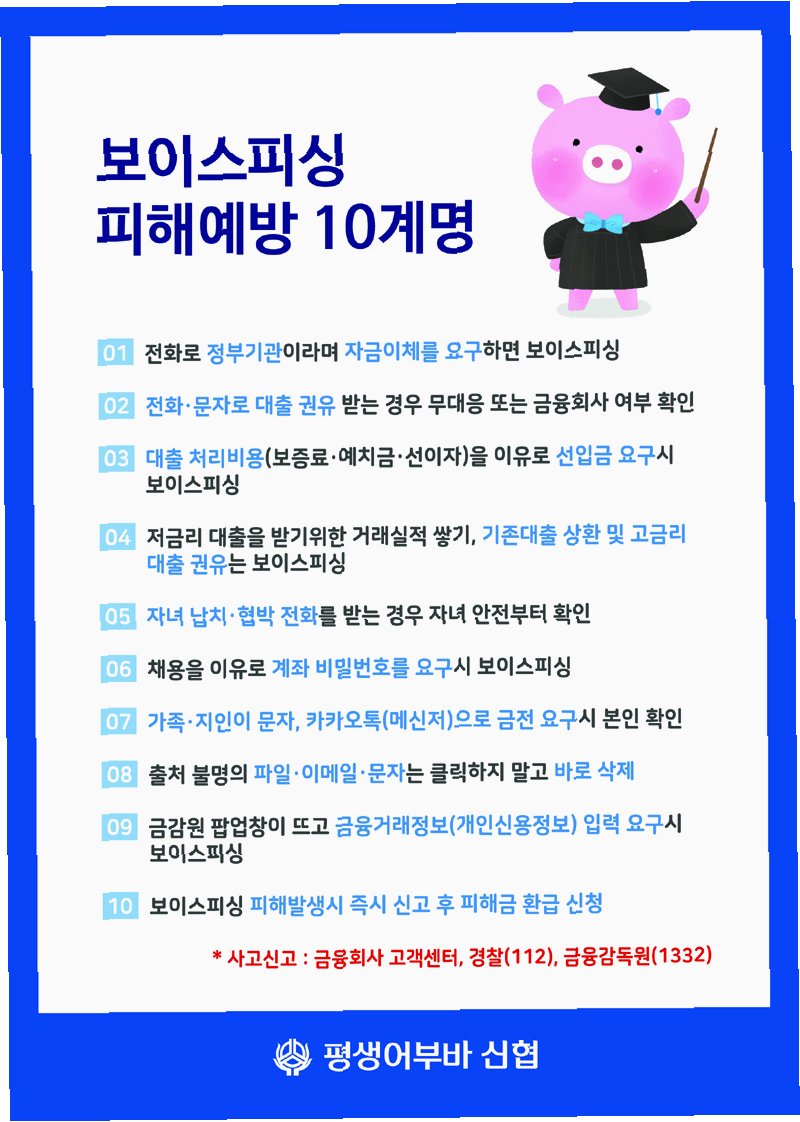 보이스피싱
피해예방 10계명

01 전화로 정부기관이라며 자금이체를 요구하면 보이스피싱

02 전화·문자로 대출 권유 받는 경우 무대응 또는 금융회사 여부 확인

03 대출 처리비용(보증료·예치금·선이자)을 이유로 선입금 요구시 보이스피싱

04 저금리 대출을 받기위한 거래실적 쌓기, 기존대출 상환 및 고금리 대출 권유는 보이스피싱

05 자녀 납치·협박 전화를 받는 경우 자녀 안전부터 확인

06 채용을 이유로 계좌 비밀번호를 요구시 보이스피싱

07 가족·지인이 문자, 카카오톡(메신저)으로 금전 요구시 본인 확인

08 출처 불명의 파일·이메일·문자는 클릭하지 말고 바로 삭제

09 금감원 팝업창이 뜨고 금융거래정보(개인신용정보) 입력 요구시 보이스피싱

10 보이스피싱 피해발생시 즉시 신고 후 피해금 환급 신청

* 사고신고 : 금융회사 고객센터, 경찰(112), 금융감독원(1332)

평생어부바 신협